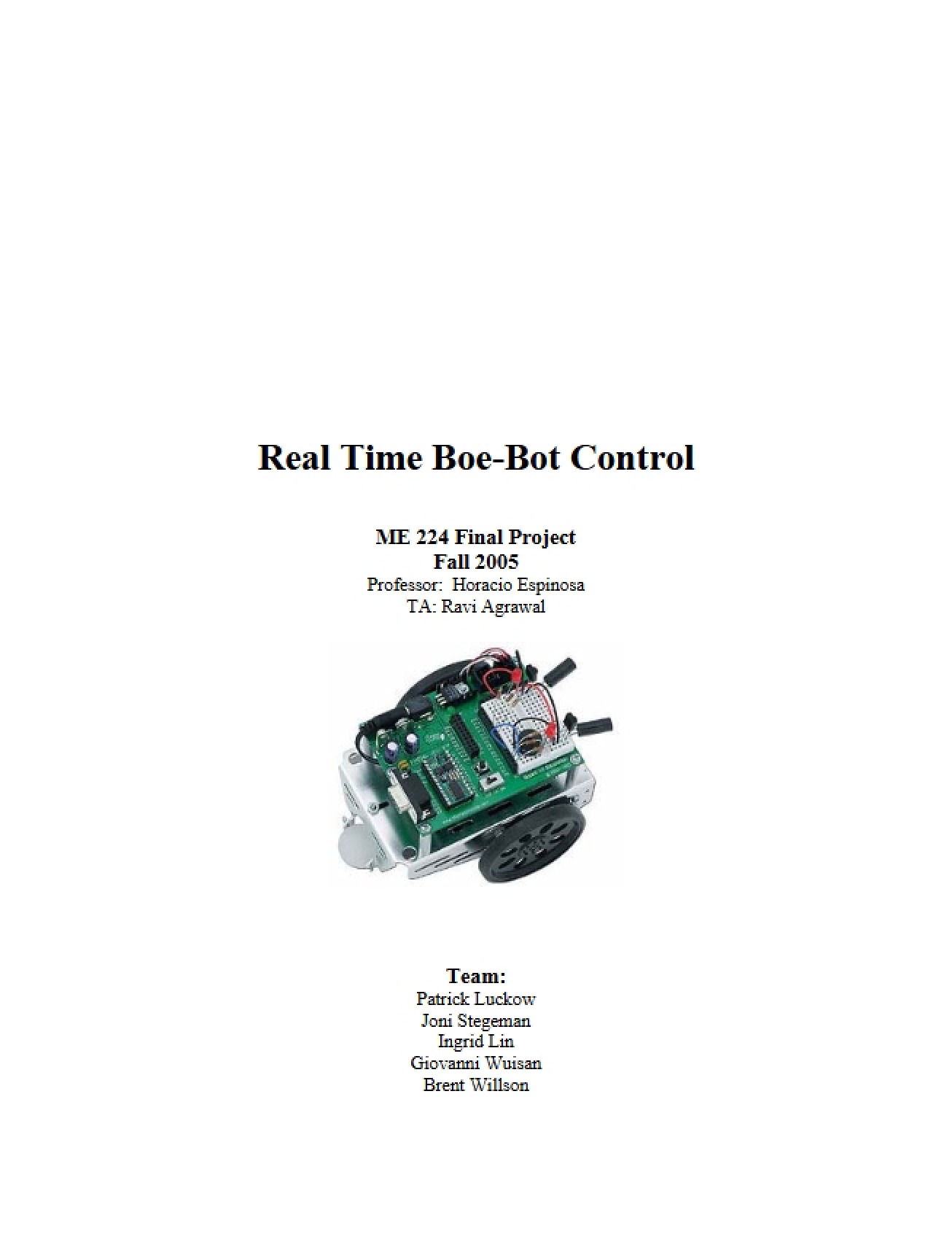 Real Time Boe-Bot Control

ME 224 Final Project
Fall 2005
Professor: Horacio Espinosa
TA: Ravi Agrawal

Team:
Patrick Luckow
Joni Stegeman
Ingrid Lin
Giovanni Wuisan
Brent Willson